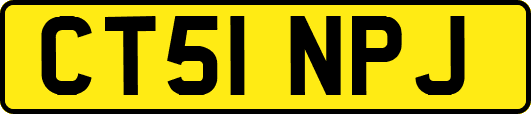 CT51 NPJ